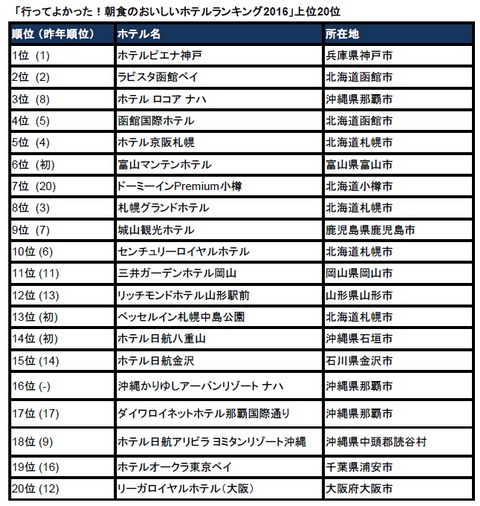 「行ってよかった！朝食のおいしいホテルランキング2016」上位20位

| 順位（昨年順位） | ホテル名 | 所在地 |
|---|---|---|
| 1位 (1) | ホテルピエナ神戸 | 兵庫県神戸市 |
| 2位 (2) | ラビスタ函館ベイ | 北海道函館市 |
| 3位 (8) | ホテル ロコア ナハ | 沖縄県那覇市 |
| 4位 (5) | 函館国際ホテル | 北海道函館市 |
| 5位 (4) | ホテル京阪札幌 | 北海道札幌市 |
| 6位 (初) | 富山マンテンホテル | 富山県富山市 |
| 7位 (20) | ドーミーインPremium小樽 | 北海道小樽市 |
| 8位 (3) | 札幌グランドホテル | 北海道札幌市 |
| 9位 (7) | 城山観光ホテル | 鹿児島県鹿児島市 |
| 10位 (6) | センチュリーロイヤルホテル | 北海道札幌市 |
| 11位 (11) | 三井ガーデンホテル岡山 | 岡山県岡山市 |
| 12位 (13) | リッチモンドホテル山形駅前 | 山形県山形市 |
| 13位 (初) | ベッセルイン札幌中島公園 | 北海道札幌市 |
| 14位 (初) | ホテル日航八重山 | 沖縄県石垣市 |
| 15位 (14) | ホテル日航金沢 | 石川県金沢市 |
| 16位 (-) | 沖縄かりゆしアーバンリゾート ナハ | 沖縄県那覇市 |
| 17位 (17) | ダイワロイネットホテル那覇国際通り | 沖縄県那覇市 |
| 18位 (9) | ホテル日航アリビラ ヨミタンリゾート沖縄 | 沖縄県中頭郡読谷村 |
| 19位 (16) | ホテルオークラ東京ベイ | 千葉県浦安市 |
| 20位 (12) | リーガロイヤルホテル（大阪） | 大阪府大阪市 |